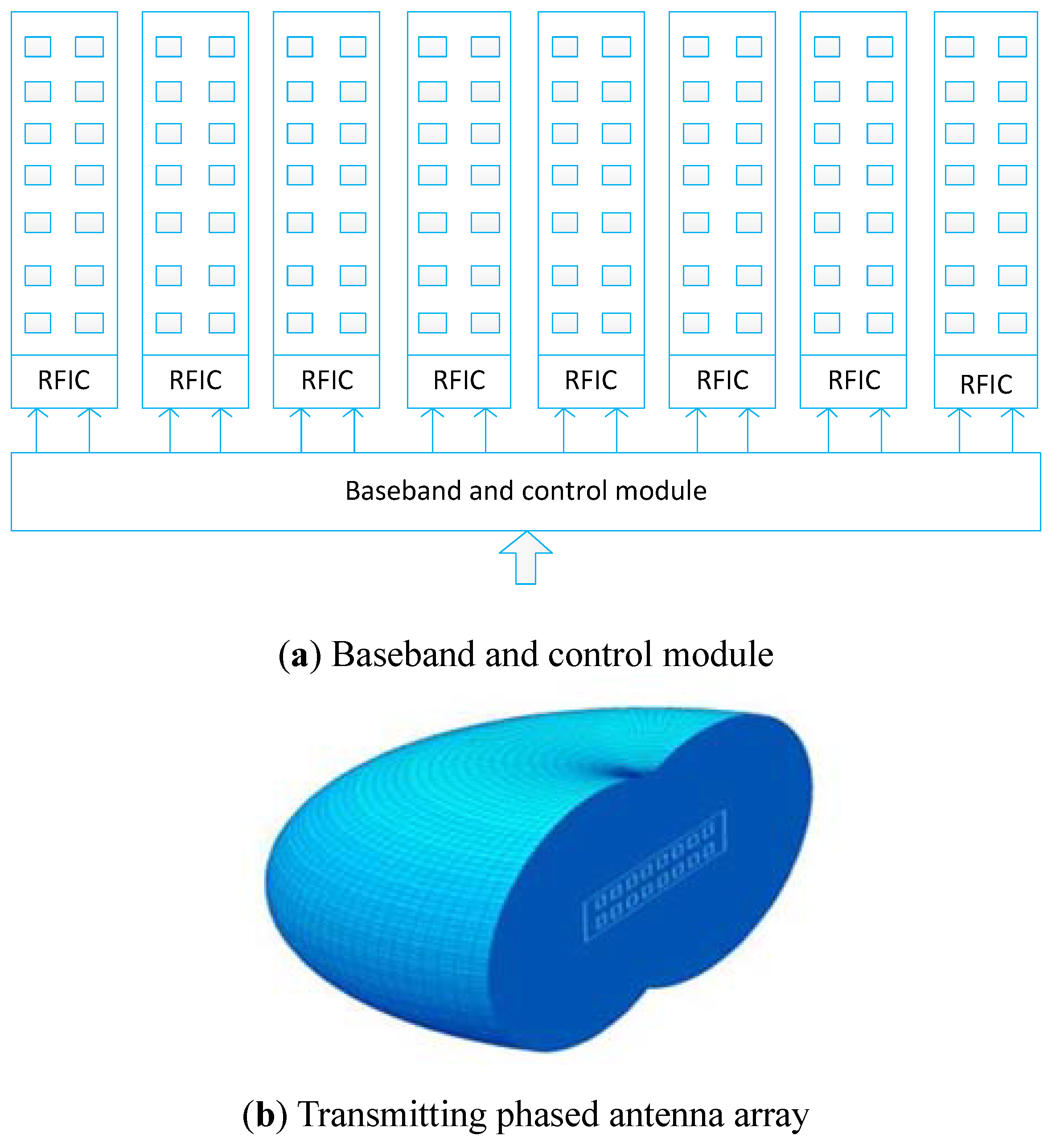 RFIC RFIC RFIC RFIC RFIC RFIC RFIC RFIC

Baseband and control module

(a) Baseband and control module

(b) Transmitting phased antenna array